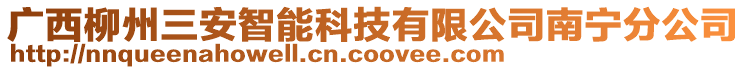 广西柳州三安智能科技有限公司南宁分公司
http://nnqueenahowell.cn.coovee.com